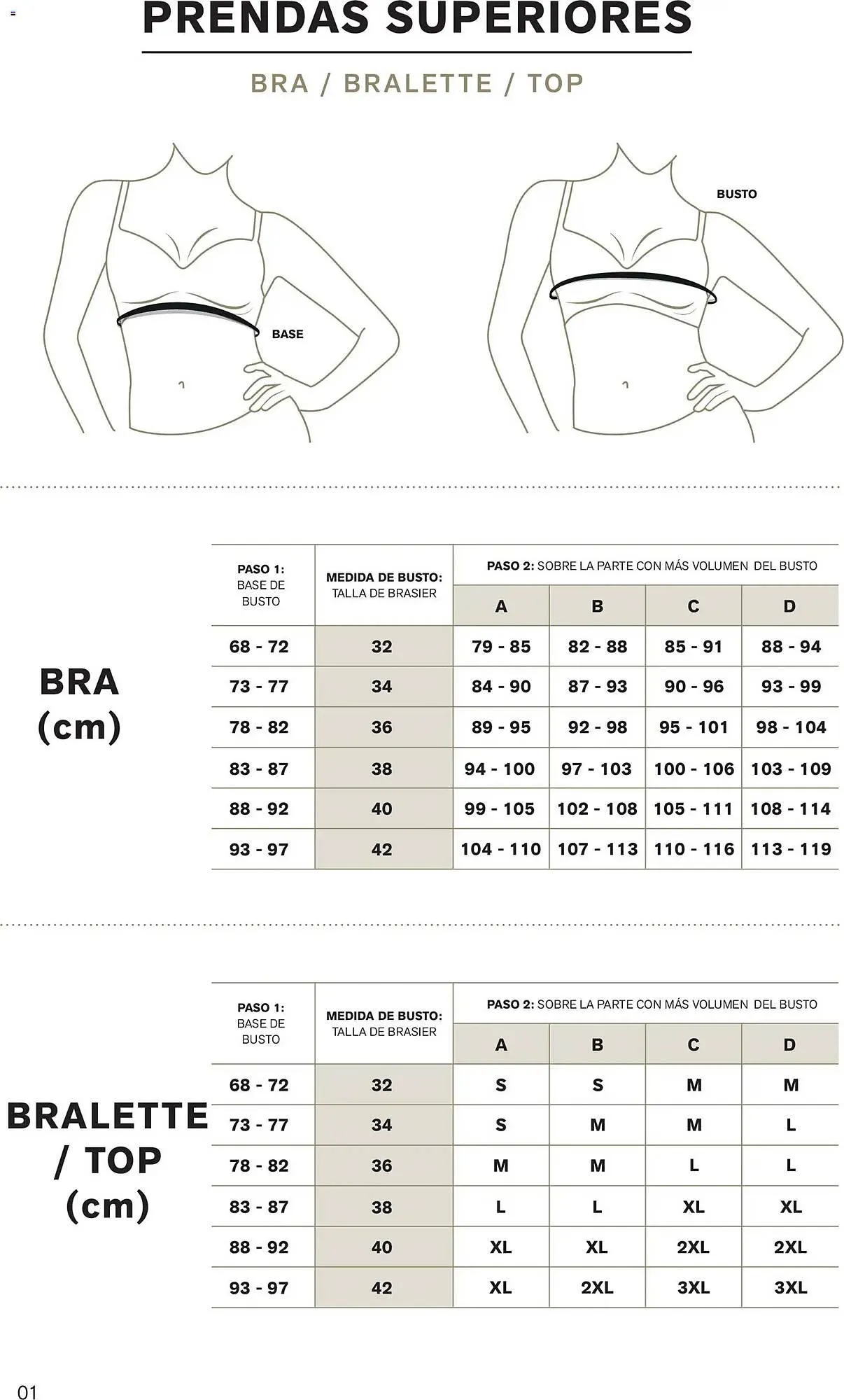 PRENDAS SUPERIORES

BRA / BRALETTE / TOP

BASE

BUSTO

BRA (cm)

| PASO 1: BASE DE BUSTO | MEDIDA DE BUSTO: TALLA DE BRASIER | PASO 2: SOBRE LA PARTE CON MÁS VOLUMEN DEL BUSTO A | B | C | D |
|---|---|---|---|---|---|
| 68 - 72 | 32 | 79 - 85 | 82 - 88 | 85 - 91 | 88 - 94 |
| 73 - 77 | 34 | 84 - 90 | 87 - 93 | 90 - 96 | 93 - 99 |
| 78 - 82 | 36 | 89 - 95 | 92 - 98 | 95 - 101 | 98 - 104 |
| 83 - 87 | 38 | 94 - 100 | 97 - 103 | 100 - 106 | 103 - 109 |
| 88 - 92 | 40 | 99 - 105 | 102 - 108 | 105 - 111 | 108 - 114 |
| 93 - 97 | 42 | 104 - 110 | 107 - 113 | 110 - 116 | 113 - 119 |

BRALETTE / TOP (cm)

| PASO 1: BASE DE BUSTO | MEDIDA DE BUSTO: TALLA DE BRASIER | PASO 2: SOBRE LA PARTE CON MÁS VOLUMEN DEL BUSTO A | B | C | D |
|---|---|---|---|---|---|
| 68 - 72 | 32 | S | S | M | M |
| 73 - 77 | 34 | S | M | M | L |
| 78 - 82 | 36 | M | M | L | L |
| 83 - 87 | 38 | L | L | XL | XL |
| 88 - 92 | 40 | XL | XL | 2XL | 2XL |
| 93 - 97 | 42 | XL | 2XL | 3XL | 3XL |

01